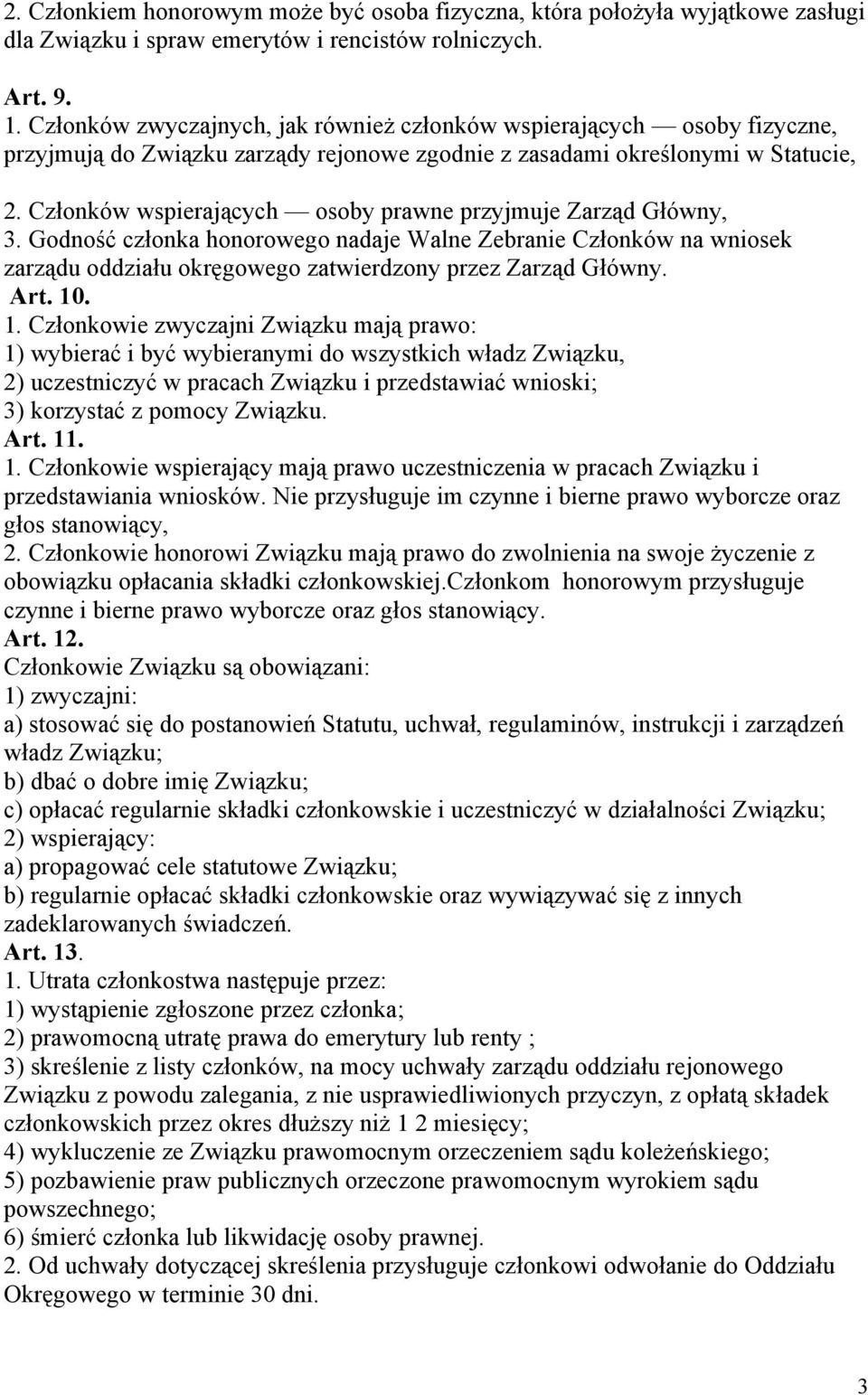 2. Członkiem honorowym może być osoba fizyczna, która położyła wyjątkowe zasługi dla Związku i spraw emerytów i rencistów rolniczych.

Art. 9.
1. Członków zwyczajnych, jak również członków wspierających — osoby fizyczne, przyjmują do Związku zarządy rejonowe zgodnie z zasadami określonymi w Statucie,

2. Członków wspierających — osoby prawne przyjmuje Zarząd Główny,
3. Godność członka honorowego nadaje Walne Zebranie Członków na wniosek zarządu oddziału okręgowego zatwierdzony przez Zarząd Główny.
Art. 10.
1. Członkowie zwyczajni Związku mają prawo:
1) wybierać i być wybieranymi do wszystkich władz Związku,
2) uczestniczyć w pracach Związku i przedstawiać wnioski;
3) korzystać z pomocy Związku.
Art. 11.
1. Członkowie wspierający mają prawo uczestniczenia w pracach Związku i przedstawiania wniosków. Nie przysługuje im czynne i bierne prawo wyborcze oraz głos stanowiący,
2. Członkowie honorowi Związku mają prawo do zwolnienia na swoje życzenie z obowiązku opłacania składki członkowskiej.Członkom honorowym przysługuje czynne i bierne prawo wyborcze oraz głos stanowiący.
Art. 12.
Członkowie Związku są obowiązani:
1) zwyczajni:
a) stosować się do postanowień Statutu, uchwał, regulaminów, instrukcji i zarządzeń władz Związku;
b) dbać o dobre imię Związku;
c) opłacać regularnie składki członkowskie i uczestniczyć w działalności Związku;
2) wspierający:
a) propagować cele statutowe Związku;
b) regularnie opłacać składki członkowskie oraz wywiązywać się z innych zadeklarowanych świadczeń.
Art. 13.
1. Utrata członkostwa następuje przez:
1) wystąpienie zgłoszone przez członka;
2) prawomocną utratę prawa do emerytury lub renty ;
3) skreślenie z listy członków, na mocy uchwały zarządu oddziału rejonowego Związku z powodu zalegania, z nie usprawiedliwionych przyczyn, z opłatą składek członkowskich przez okres dłuższy niż 1 2 miesięcy;
4) wykluczenie ze Związku prawomocnym orzeczeniem sądu koleżeńskiego;
5) pozbawienie praw publicznych orzeczone prawomocnym wyrokiem sądu powszechnego;
6) śmierć członka lub likwidację osoby prawnej.
2. Od uchwały dotyczącej skreślenia przysługuje członkowi odwołanie do Oddziału Okręgowego w terminie 30 dni.

3